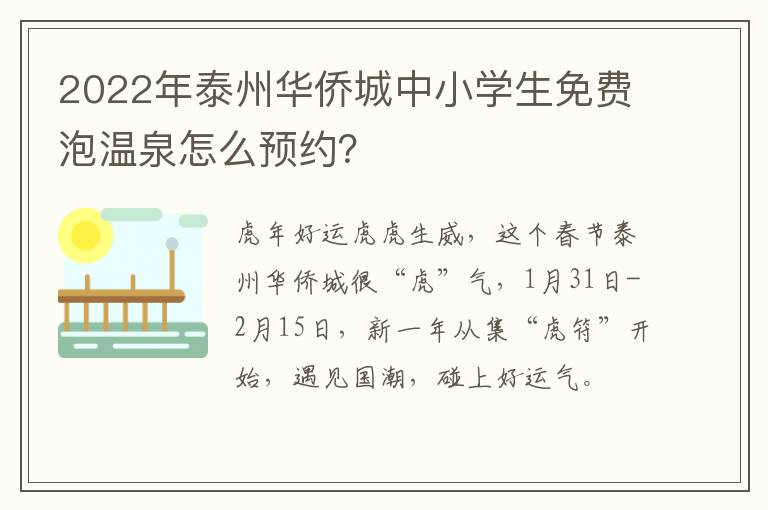 2022年泰州华侨城中小学生免费泡温泉怎么预约?

虎年好运虎虎生威，这个春节泰州华侨城很“虎”气，1月31日-2月15日，新一年从集“虎符”开始，遇见国潮，碰上好运气。